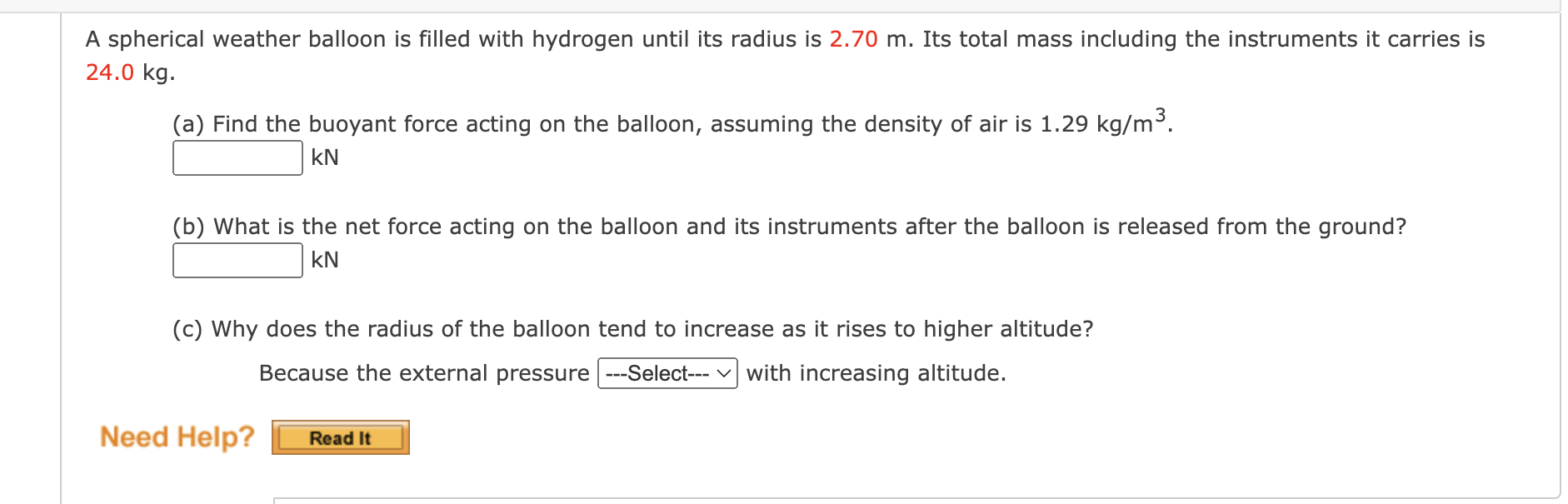 A spherical weather balloon is filled with hydrogen until its radius is 2.70 m. Its total mass including the instruments it carries is 24.0 kg.

(a) Find the buoyant force acting on the balloon, assuming the density of air is 1.29 kg/m$^3$.
kN

(b) What is the net force acting on the balloon and its instruments after the balloon is released from the ground?
kN

(c) Why does the radius of the balloon tend to increase as it rises to higher altitude?

Because the external pressure ---Select--- with increasing altitude.

Need Help? Read It